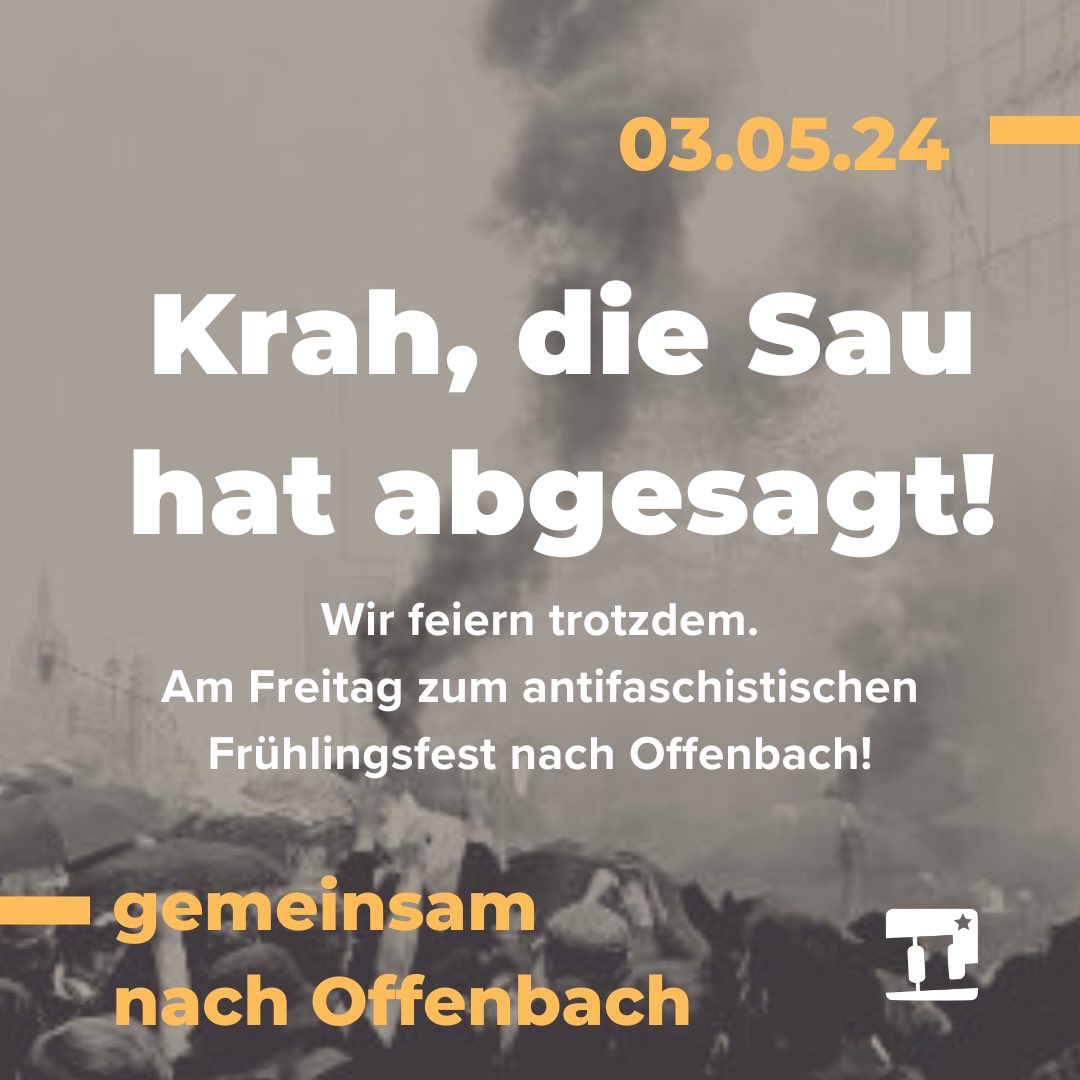 03.05.24

Krah, die Sau hat abgesagt!

Wir feiern trotzdem.
Am Freitag zum antifaschistischen Frühlingsfest nach Offenbach!

gemeinsam nach Offenbach